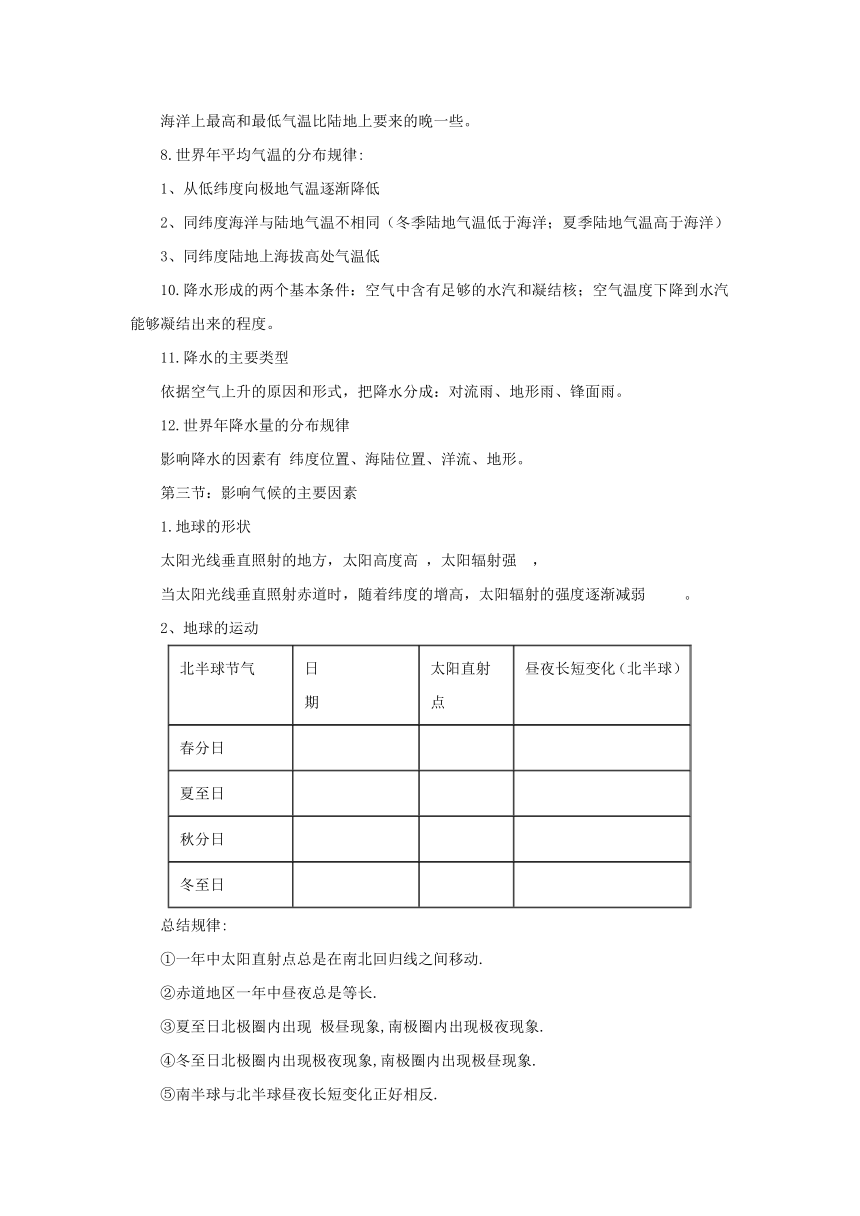 海洋上最高和最低气温比陆地上要来的晚一些。

8.世界年平均气温的分布规律:

1、从低纬度向极地气温逐渐降低

2、同纬度海洋与陆地气温不相同（冬季陆地气温低于海洋；夏季陆地气温高于海洋）

3、同纬度陆地上海拔高处气温低

10.降水形成的两个基本条件：空气中含有足够的水汽和凝结核；空气温度下降到水汽能够凝结出来的程度。

11.降水的主要类型

依据空气上升的原因和形式，把降水分成：对流雨、地形雨、锋面雨。

12.世界年降水量的分布规律

影响降水的因素有 纬度位置、海陆位置、洋流、地形。

第三节：影响气候的主要因素

1.地球的形状

太阳光线垂直照射的地方，太阳高度高 ，太阳辐射强 ，

当太阳光线垂直照射赤道时，随着纬度的增高，太阳辐射的强度逐渐减弱 。

2、地球的运动

| 北半球节气 | 日期 | 太阳直射点 | 昼夜长短变化（北半球） |
|---|---|---|---|
| 春分日 | | | |
| 夏至日 | | | |
| 秋分日 | | | |
| 冬至日 | | | |

总结规律:

①一年中太阳直射点总是在南北回归线之间移动.

②赤道地区一年中昼夜总是等长.

③夏至日北极圈内出现 极昼现象,南极圈内出现极夜现象.

④冬至日北极圈内出现极夜现象,南极圈内出现极昼现象.

⑤南半球与北半球昼夜长短变化正好相反.